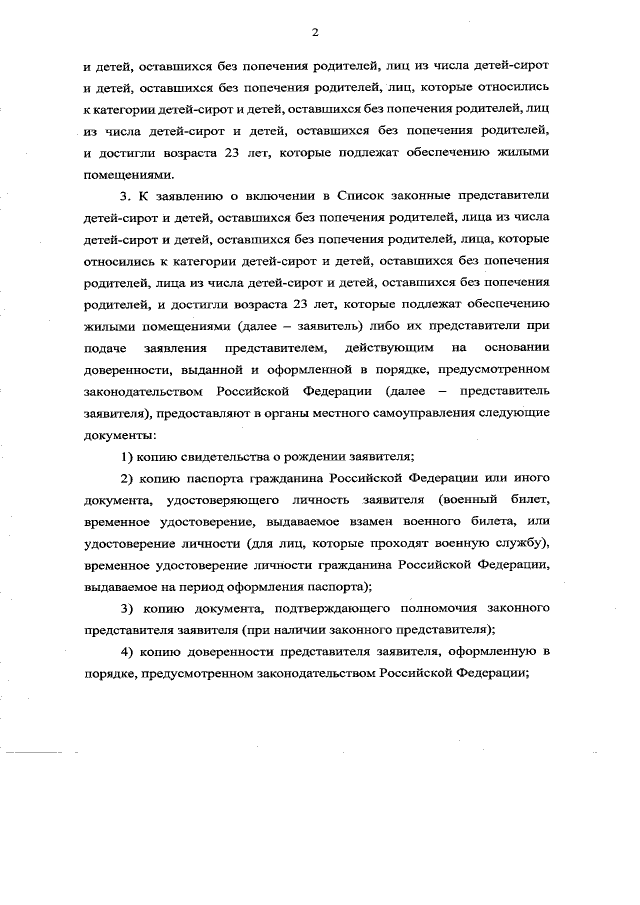 2

и детей, оставшихся без попечения родителей, лиц из числа детей-сирот и детей, оставшихся без попечения родителей, лиц, которые относились к категории детей-сирот и детей, оставшихся без попечения родителей, лиц из числа детей-сирот и детей, оставшихся без попечения родителей, и достигли возраста 23 лет, которые подлежат обеспечению жилыми помещениями.

3. К заявлению о включении в Список законные представители детей-сирот и детей, оставшихся без попечения родителей, лица из числа детей-сирот и детей, оставшихся без попечения родителей, лица, которые относились к категории детей-сирот и детей, оставшихся без попечения родителей, лица из числа детей-сирот и детей, оставшихся без попечения родителей, и достигли возраста 23 лет, которые подлежат обеспечению жилыми помещениями (далее – заявитель) либо их представители при подаче заявления представителем, действующим на основании доверенности, выданной и оформленной в порядке, предусмотренном законодательством Российской Федерации (далее – представитель заявителя), предоставляют в органы местного самоуправления следующие документы:

1) копию свидетельства о рождении заявителя;

2) копию паспорта гражданина Российской Федерации или иного документа, удостоверяющего личность заявителя (военный билет, временное удостоверение, выдаваемое взамен военного билета, или удостоверение личности (для лиц, которые проходят военную службу), временное удостоверение личности гражданина Российской Федерации, выдаваемое на период оформления паспорта);

3) копию документа, подтверждающего полномочия законного представителя заявителя (при наличии законного представителя);

4) копию доверенности представителя заявителя, оформленную в порядке, предусмотренном законодательством Российской Федерации;